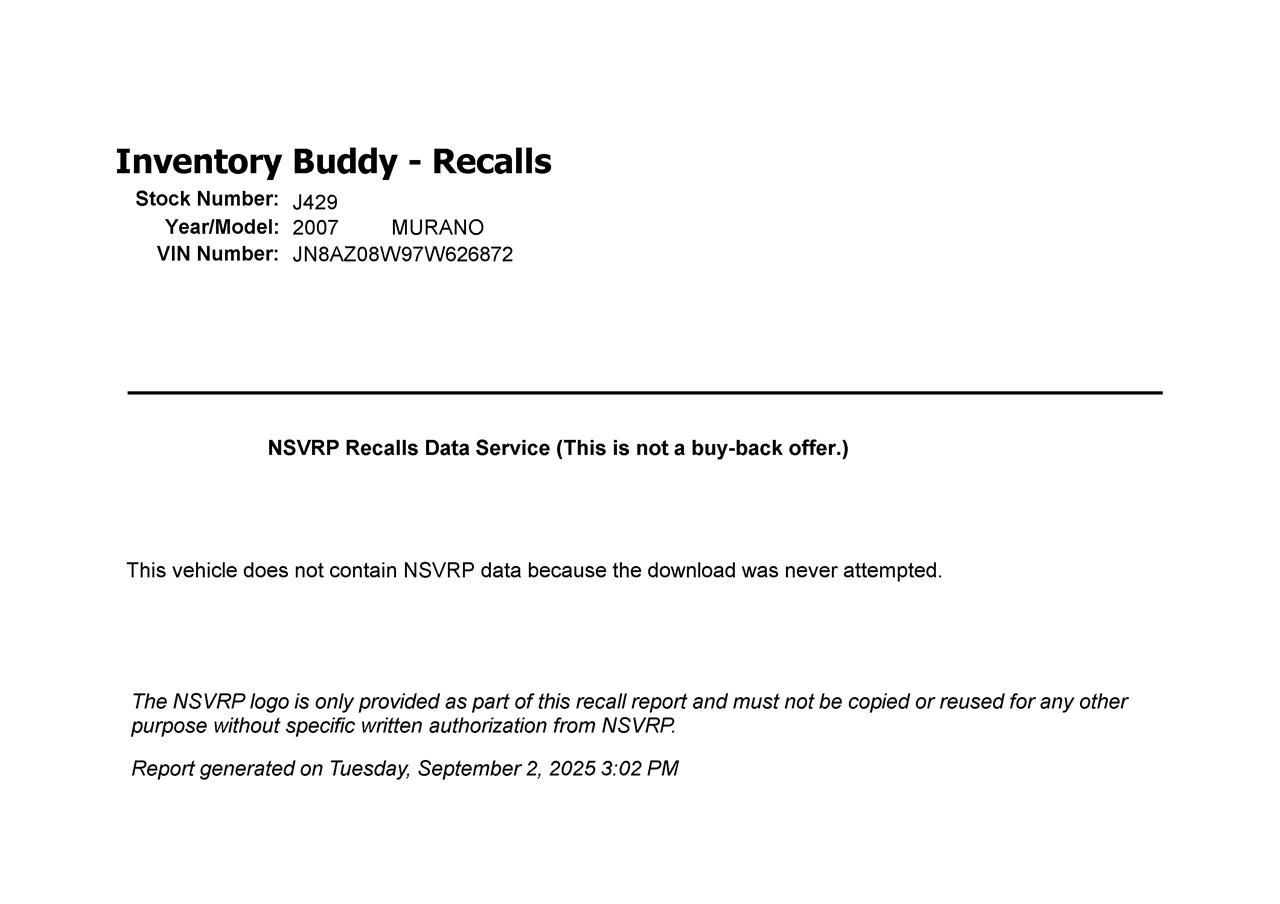 Inventory Buddy - Recalls

Stock Number: J429
Year/Model: 2007 MURANO
VIN Number: JN8AZ08W97W626872

NSVRP Recalls Data Service (This is not a buy-back offer.)

This vehicle does not contain NSVRP data because the download was never attempted.

The NSVRP logo is only provided as part of this recall report and must not be copied or reused for any other purpose without specific written authorization from NSVRP.

Report generated on Tuesday, September 2, 2025 3:02 PM